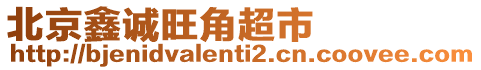 北京鑫诚旺角超市
http://bjenidvalenti2.cn.coovee.com